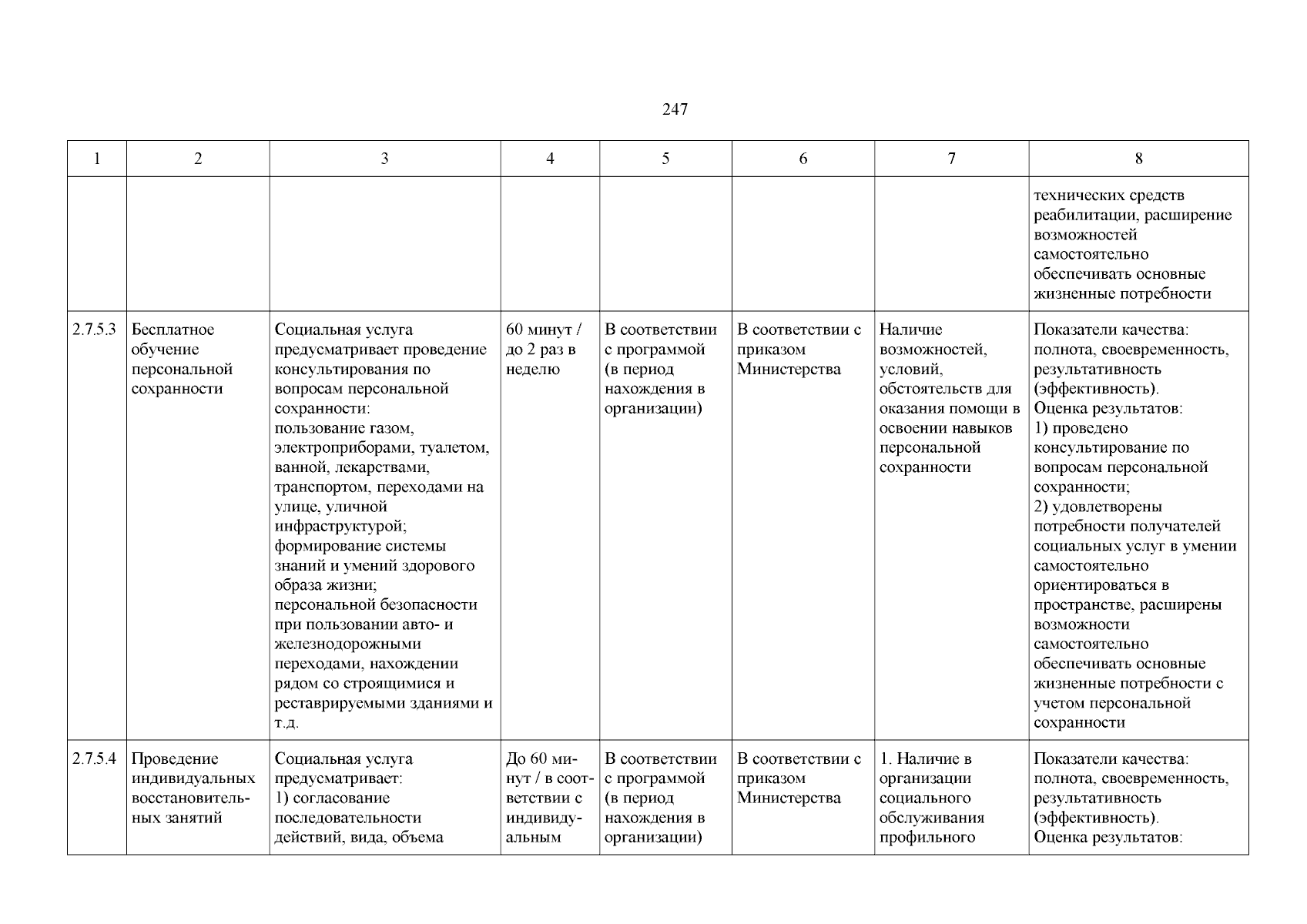 247

| 1 | 2 | 3 | 4 | 5 | 6 | 7 | 8 |
|---|---|---|---|---|---|---|---|
| | | | | | | | технических средств реабилитации, расширение возможностей самостоятельно обеспечивать основные жизненные потребности |
| 2.7.5.3 | Бесплатное обучение персональной сохранности | Социальная услуга предусматривает проведение консультирования по вопросам персональной сохранности: пользование газом, электроприборами, туалетом, ванной, лекарствами, транспортом, переходами на улице, уличной инфраструктурой; формирование системы знаний и умений здорового образа жизни; персональной безопасности при пользовании авто- и железнодорожными переходами, нахождении рядом со строящимися и реставрируемыми зданиями и т.д. | 60 минут / до 2 раз в неделю | В соответствии с программой (в период нахождения в организации) | В соответствии с приказом Министерства | Наличие возможностей, условий, обстоятельств для оказания помощи в освоении навыков персональной сохранности | Показатели качества: полнота, своевременность, результативность (эффективность). Оценка результатов: 1) проведено консультирование по вопросам персональной сохранности; 2) удовлетворены потребности получателей социальных услуг в умении самостоятельно ориентироваться в пространстве, расширены возможности самостоятельно обеспечивать основные жизненные потребности с учетом персональной сохранности |
| 2.7.5.4 | Проведение индивидуальных восстановительных занятий | Социальная услуга предусматривает: 1) согласование последовательности действий, вида, объема | До 60 минут / в соответствии с индивидуальным | В соответствии с программой (в период нахождения в организации) | В соответствии с приказом Министерства | 1. Наличие в организации социального обслуживания профильного | Показатели качества: полнота, своевременность, результативность (эффективность). Оценка результатов: |